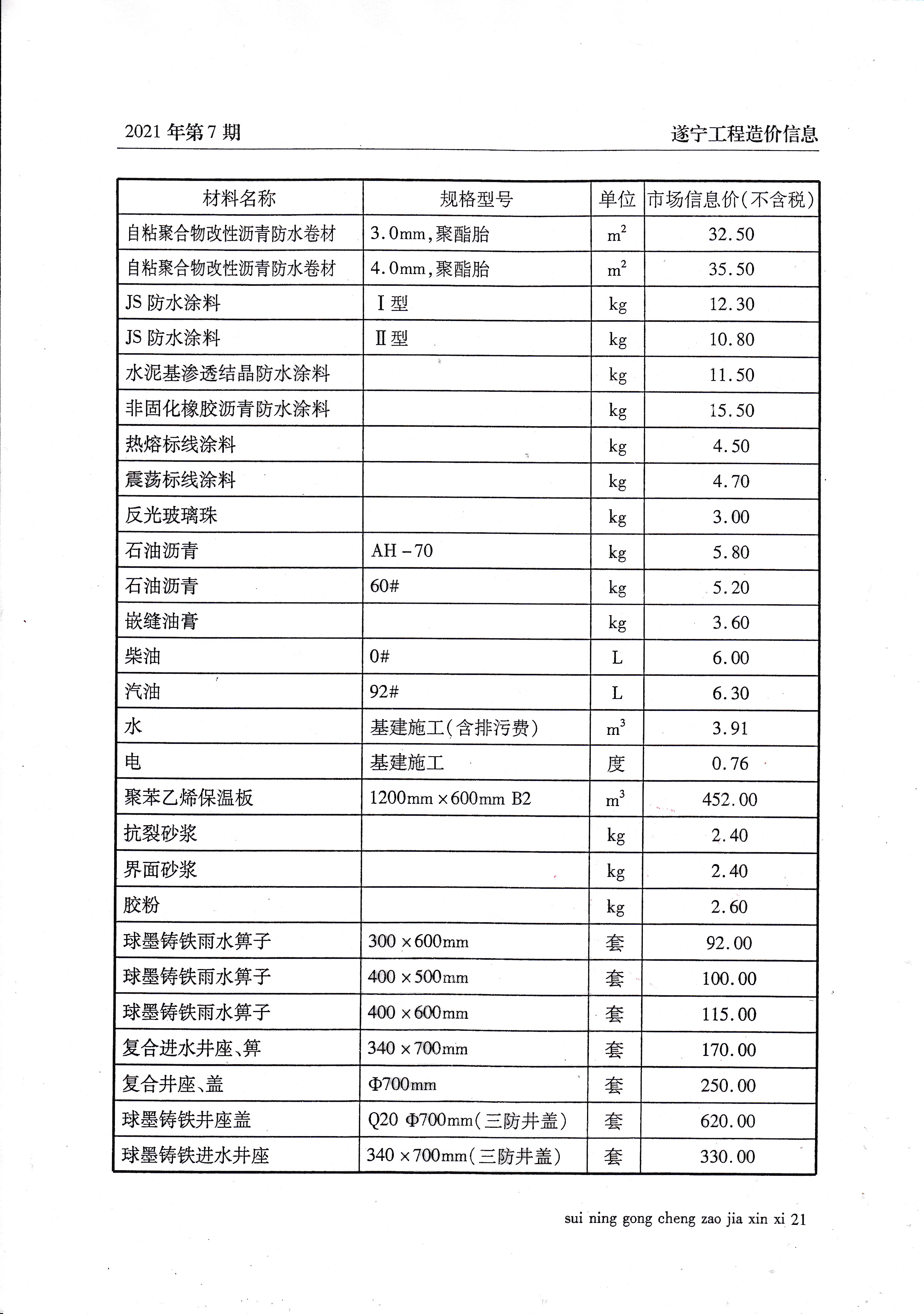 2021 年第 7 期

遂宁工程造价信息

| 材料名称 | 规格型号 | 单位 | 市场信息价(不含税) |
|---|---|---|---|
| 自粘聚合物改性沥青防水卷材 | 3.0mm,聚酯胎 | $m^2$ | 32.50 |
| 自粘聚合物改性沥青防水卷材 | 4.0mm,聚酯胎 | $m^2$ | 35.50 |
| JS 防水涂料 | Ⅰ型 | kg | 12.30 |
| JS 防水涂料 | Ⅱ型 | kg | 10.80 |
| 水泥基渗透结晶防水涂料 | | kg | 11.50 |
| 非固化橡胶沥青防水涂料 | | kg | 15.50 |
| 热熔标线涂料 | | kg | 4.50 |
| 震荡标线涂料 | | kg | 4.70 |
| 反光玻璃珠 | | kg | 3.00 |
| 石油沥青 | AH-70 | kg | 5.80 |
| 石油沥青 | 60# | kg | 5.20 |
| 嵌缝油膏 | | kg | 3.60 |
| 柴油 | 0# | L | 6.00 |
| 汽油 | 92# | L | 6.30 |
| 水 | 基建施工(含排污费) | $m^3$ | 3.91 |
| 电 | 基建施工 | 度 | 0.76 |
| 聚苯乙烯保温板 | 1200mm×600mm B2 | $m^3$ | 452.00 |
| 抗裂砂浆 | | kg | 2.40 |
| 界面砂浆 | | kg | 2.40 |
| 胶粉 | | kg | 2.60 |
| 球墨铸铁雨水箅子 | 300×600mm | 套 | 92.00 |
| 球墨铸铁雨水箅子 | 400×500mm | 套 | 100.00 |
| 球墨铸铁雨水箅子 | 400×600mm | 套 | 115.00 |
| 复合进水井座、箅 | 340×700mm | 套 | 170.00 |
| 复合井座、盖 | Φ700mm | 套 | 250.00 |
| 球墨铸铁井座盖 | Q20 Φ700mm(三防井盖) | 套 | 620.00 |
| 球墨铸铁进水井座 | 340×700mm(三防井盖) | 套 | 330.00 |

sui ning gong cheng zao jia xin xi 21